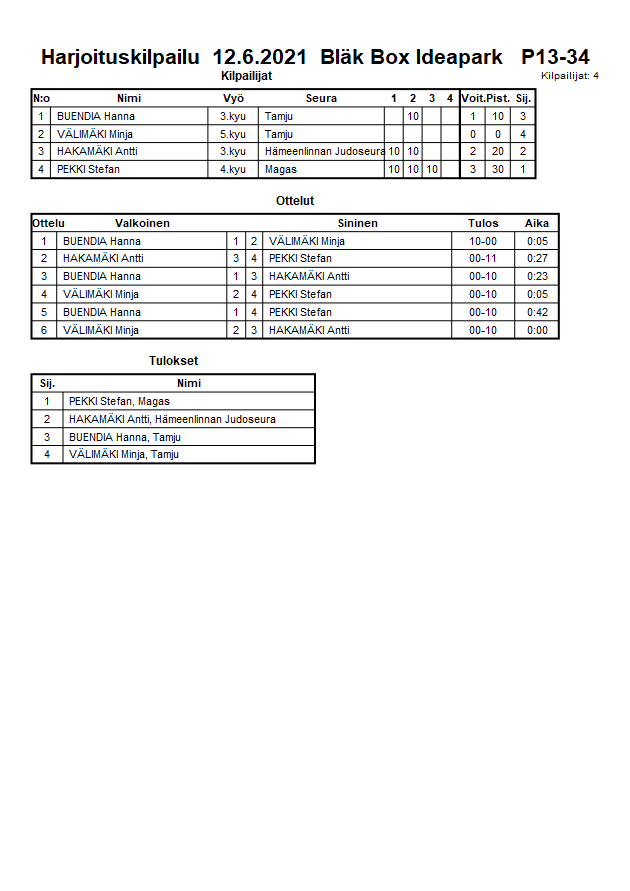 Harjoituskilpailu 12.6.2021 Bläk Box Ideapark P13-34

Kilpailijat

Kilpailijat: 4

| N:o | Nimi | Vyö | Seura | 1 | 2 | 3 | 4 | Voit. | Pist. | Sij. |
|---|---|---|---|---|---|---|---|---|---|---|
| 1 | BUENDIA Hanna | 3.kyu | Tamju | | 10 | | | 1 | 10 | 3 |
| 2 | VÄLIMÄKI Minja | 5.kyu | Tamju | | | | | 0 | 0 | 4 |
| 3 | HAKAMÄKI Antti | 3.kyu | Hämeenlinnan Judoseura | 10 | 10 | | | 2 | 20 | 2 |
| 4 | PEKKI Stefan | 4.kyu | Magas | 10 | 10 | 10 | | 3 | 30 | 1 |

Ottelut

| Ottelu | Valkoinen | | | Sininen | Tulos | Aika |
|---|---|---|---|---|---|---|
| 1 | BUENDIA Hanna | 1 | 2 | VÄLIMÄKI Minja | 10-00 | 0:05 |
| 2 | HAKAMÄKI Antti | 3 | 4 | PEKKI Stefan | 00-11 | 0:27 |
| 3 | BUENDIA Hanna | 1 | 3 | HAKAMÄKI Antti | 00-10 | 0:23 |
| 4 | VÄLIMÄKI Minja | 2 | 4 | PEKKI Stefan | 00-10 | 0:05 |
| 5 | BUENDIA Hanna | 1 | 4 | PEKKI Stefan | 00-10 | 0:42 |
| 6 | VÄLIMÄKI Minja | 2 | 3 | HAKAMÄKI Antti | 00-10 | 0:00 |

Tulokset

| Sij. | Nimi |
|---|---|
| 1 | PEKKI Stefan, Magas |
| 2 | HAKAMÄKI Antti, Hämeenlinnan Judoseura |
| 3 | BUENDIA Hanna, Tamju |
| 4 | VÄLIMÄKI Minja, Tamju |